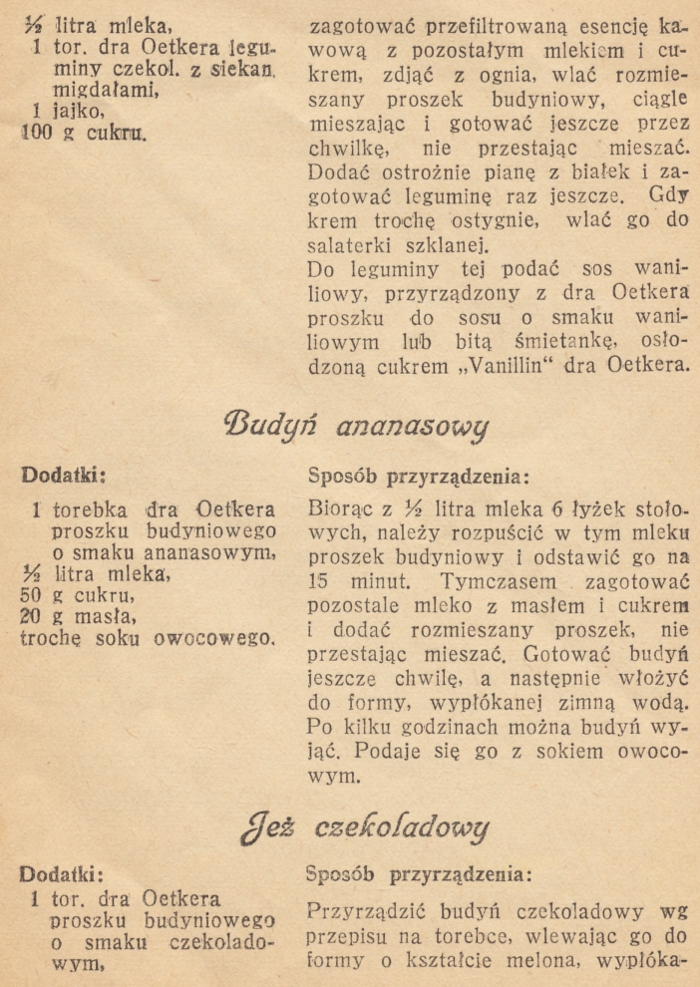 ½ litra mleka,
1 tor. dra Oetkera leguminy czekol. z siekan. migdałami,
1 jajko,
100 g cukru.

zagotować przefiltrowaną esencję kawową z pozostałym mlekiem i cukrem, zdjąć z ognia, wlać rozmieszany proszek budyniowy, ciągle mieszając i gotować jeszcze przez chwilkę, nie przestając mieszać. Dodać ostrożnie pianę z białek i zagotować leguminę raz jeszcze. Gdy krem trochę ostygnie, wlać go do salaterki szklanej.
Do leguminy tej podać sos waniliowy, przyrządzony z dra Oetkera proszku do sosu o smaku waniliowym lub bitą śmietankę, osłodzoną cukrem „Vanillin“ dra Oetkera.

Budyń ananasowy

Dodatki:
1 torebka dra Oetkera proszku budyniowego o smaku ananasowym,
½ litra mleka,
50 g cukru,
20 g masła,
trochę soku owocowego.

Sposób przyrządzenia:
Biorąc z ½ litra mleka 6 łyżek stołowych, należy rozpuścić w tym mleku proszek budyniowy i odstawić go na 15 minut. Tymczasem zagotować pozostałe mleko z masłem i cukrem i dodać rozmieszany proszek, nie przestając mieszać. Gotować budyń jeszcze chwilę, a następnie włożyć do formy, wypłókanej zimną wodą. Po kilku godzinach można budyń wyjąć. Podaje się go z sokiem owocowym.

Jeż czekoladowy

Dodatki:
1 tor. dra Oetkera proszku budyniowego o smaku czekoladowym,

Sposób przyrządzenia:
Przyrządzić budyń czekoladowy wg przepisu na torebce, wlewając go do formy o kształcie melona, wypłóka-